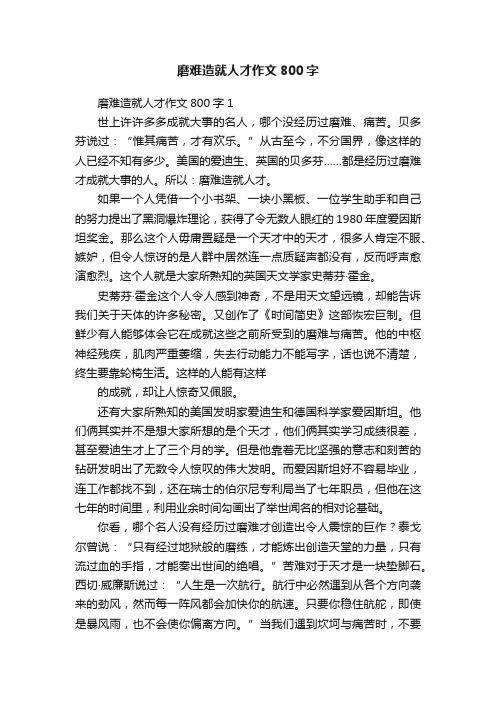 磨难造就人才作文 800 字

磨难造就人才作文 800 字 1

世上许许多多成就大事的名人，哪个没经历过磨难、痛苦。贝多芬说过：“惟其痛苦，才有欢乐。”从古至今，不分国界，像这样的人已经不知有多少。美国的爱迪生、英国的贝多芬……都是经历过磨难才成就大事的人。所以：磨难造就人才。

如果一个人凭借一个小书架、一块小黑板、一位学生助手和自己的努力提出了黑洞爆炸理论，获得了令无数人眼红的 1980 年度爱因斯坦奖金。那么这个人毋庸置疑是一个天才中的天才，很多人肯定不服、嫉妒，但令人惊讶的是人群中居然连一点质疑声都没有，反而呼声愈演愈烈。这个人就是大家所熟知的英国天文学家史蒂芬·霍金。

史蒂芬·霍金这个人令人感到神奇，不是用天文望远镜，却能告诉我们关于天体的许多秘密。又创作了《时间简史》这部恢宏巨制。但鲜少有人能够体会它在成就这些之前所受到的磨难与痛苦。他的中枢神经残疾，肌肉严重萎缩，失去行动能力不能写字，话也说不清楚，终生要靠轮椅生活。这样的人能有这样

的成就，却让人惊奇又佩服。

还有大家所熟知的美国发明家爱迪生和德国科学家爱因斯坦。他们俩其实并不是想大家所想的是个天才，他们俩其实学习成绩很差，甚至爱迪生才上了三个月的学。但是他靠着无比坚强的意志和刻苦的钻研发明出了无数令人惊叹的伟大发明。而爱因斯坦好不容易毕业，连工作都找不到，还在瑞士的伯尔尼专利局当了七年职员，但他在这七年的时间里，利用业余时间勾画出了举世闻名的相对论基础。

你看，哪个名人没有经历过磨难才创造出令人震惊的巨作？泰戈尔曾说：“只有经过地狱般的磨练，才能炼出创造天堂的力量，只有流过血的手指，才能奏出世间的绝唱。”苦难对于天才是一块垫脚石。西切·威廉斯说过：“人生是一次航行。航行中必然遇到从各个方向袭来的劲风，然而每一阵风都会加快你的航速。只要你稳住航舵，即使是暴风雨，也不会使你偏离方向。”当我们遇到坎坷与痛苦时，不要